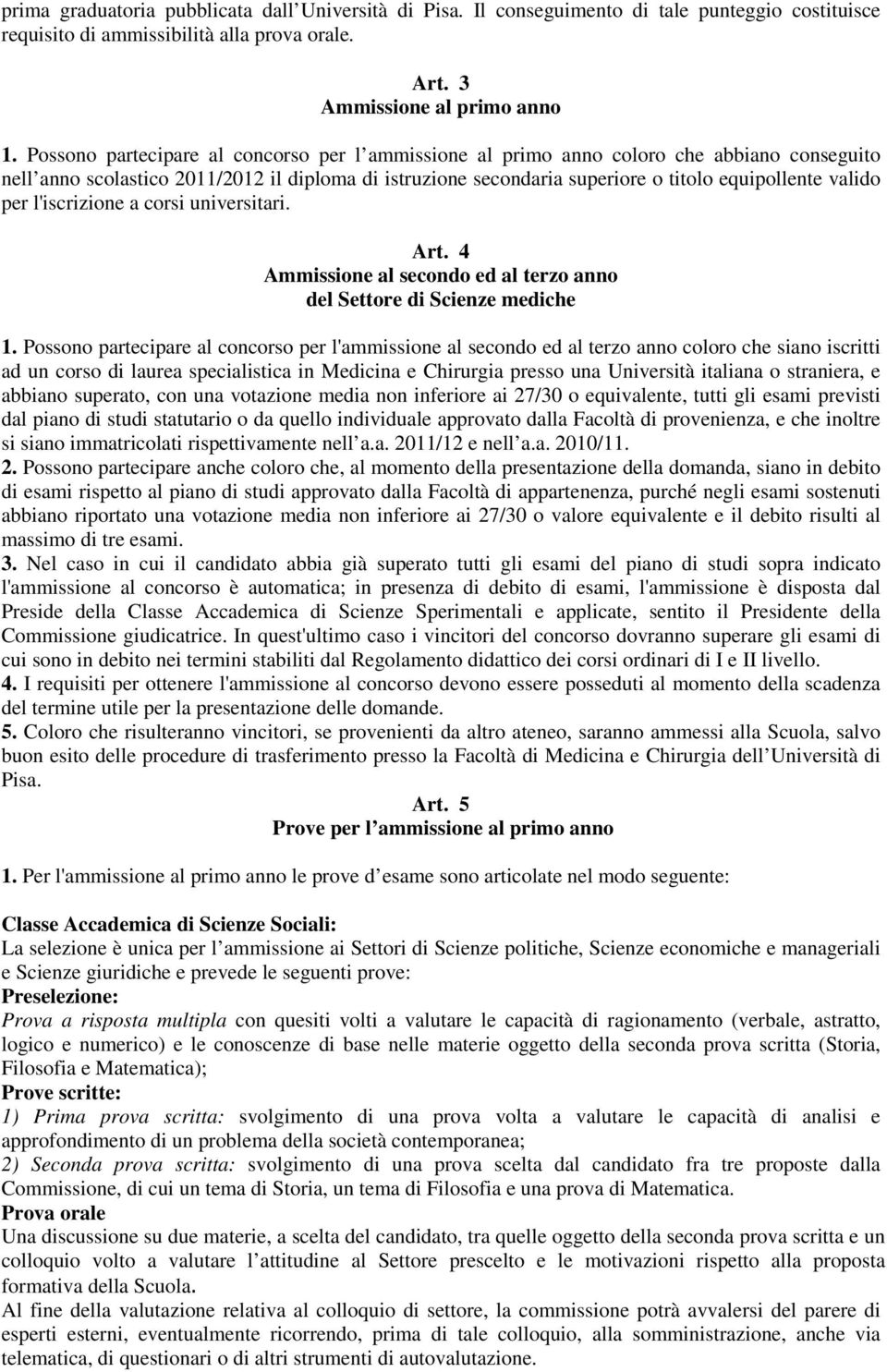 prima graduatoria pubblicata dall Università di Pisa. Il conseguimento di tale punteggio costituisce requisito di ammissibilità alla prova orale.

Art. 3
Ammissione al primo anno

1. Possono partecipare al concorso per l ammissione al primo anno coloro che abbiano conseguito nell anno scolastico 2011/2012 il diploma di istruzione secondaria superiore o titolo equipollente valido per l'iscrizione a corsi universitari.

Art. 4
Ammissione al secondo ed al terzo anno
del Settore di Scienze mediche

1. Possono partecipare al concorso per l'ammissione al secondo ed al terzo anno coloro che siano iscritti ad un corso di laurea specialistica in Medicina e Chirurgia presso una Università italiana o straniera, e abbiano superato, con una votazione media non inferiore ai 27/30 o equivalente, tutti gli esami previsti dal piano di studi statutario o da quello individuale approvato dalla Facoltà di provenienza, e che inoltre si siano immatricolati rispettivamente nell a.a. 2011/12 e nell a.a. 2010/11.
2. Possono partecipare anche coloro che, al momento della presentazione della domanda, siano in debito di esami rispetto al piano di studi approvato dalla Facoltà di appartenenza, purché negli esami sostenuti abbiano riportato una votazione media non inferiore ai 27/30 o valore equivalente e il debito risulti al massimo di tre esami.
3. Nel caso in cui il candidato abbia già superato tutti gli esami del piano di studi sopra indicato l'ammissione al concorso è automatica; in presenza di debito di esami, l'ammissione è disposta dal Preside della Classe Accademica di Scienze Sperimentali e applicate, sentito il Presidente della Commissione giudicatrice. In quest'ultimo caso i vincitori del concorso dovranno superare gli esami di cui sono in debito nei termini stabiliti dal Regolamento didattico dei corsi ordinari di I e II livello.
4. I requisiti per ottenere l'ammissione al concorso devono essere posseduti al momento della scadenza del termine utile per la presentazione delle domande.
5. Coloro che risulteranno vincitori, se provenienti da altro ateneo, saranno ammessi alla Scuola, salvo buon esito delle procedure di trasferimento presso la Facoltà di Medicina e Chirurgia dell Università di Pisa.

Art. 5
Prove per l ammissione al primo anno

1. Per l'ammissione al primo anno le prove d esame sono articolate nel modo seguente:

Classe Accademica di Scienze Sociali:
La selezione è unica per l ammissione ai Settori di Scienze politiche, Scienze economiche e manageriali e Scienze giuridiche e prevede le seguenti prove:
Preselezione:
Prova a risposta multipla con quesiti volti a valutare le capacità di ragionamento (verbale, astratto, logico e numerico) e le conoscenze di base nelle materie oggetto della seconda prova scritta (Storia, Filosofia e Matematica);
Prove scritte:
1) Prima prova scritta: svolgimento di una prova volta a valutare le capacità di analisi e approfondimento di un problema della società contemporanea;
2) Seconda prova scritta: svolgimento di una prova scelta dal candidato fra tre proposte dalla Commissione, di cui un tema di Storia, un tema di Filosofia e una prova di Matematica.
Prova orale
Una discussione su due materie, a scelta del candidato, tra quelle oggetto della seconda prova scritta e un colloquio volto a valutare l attitudine al Settore prescelto e le motivazioni rispetto alla proposta formativa della Scuola.
Al fine della valutazione relativa al colloquio di settore, la commissione potrà avvalersi del parere di esperti esterni, eventualmente ricorrendo, prima di tale colloquio, alla somministrazione, anche via telematica, di questionari o di altri strumenti di autovalutazione.